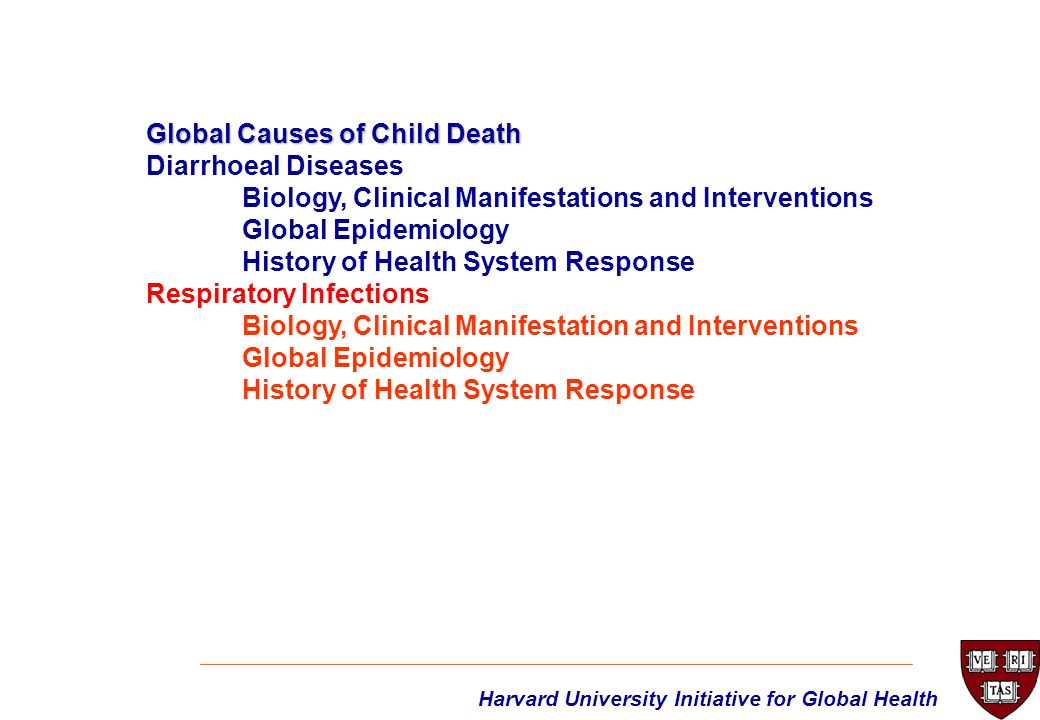 Global Causes of Child Death
Diarrhoeal Diseases
Biology, Clinical Manifestations and Interventions
Global Epidemiology
History of Health System Response
Respiratory Infections
Biology, Clinical Manifestation and Interventions
Global Epidemiology
History of Health System Response

Harvard University Initiative for Global Health

VE RI TAS